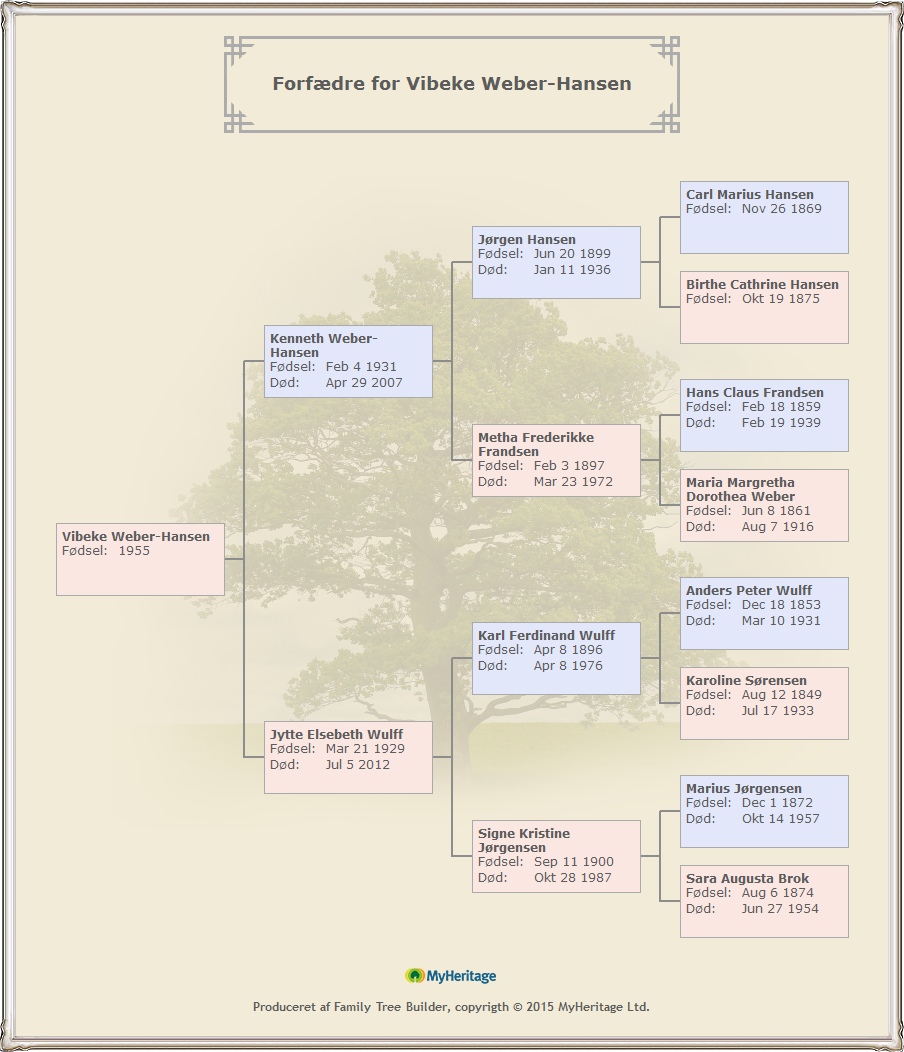 Forfædre for Vibeke Weber-Hansen

Vibeke Weber-Hansen
Fødsel: 1955

Kenneth Weber-Hansen
Fødsel: Feb 4 1931
Død: Apr 29 2007

Jytte Elsebeth Wulff
Fødsel: Mar 21 1929
Død: Jul 5 2012

Jørgen Hansen
Fødsel: Jun 20 1899
Død: Jan 11 1936

Metha Frederikke Frandsen
Fødsel: Feb 3 1897
Død: Mar 23 1972

Karl Ferdinand Wulff
Fødsel: Apr 8 1896
Død: Apr 8 1976

Signe Kristine Jørgensen
Fødsel: Sep 11 1900
Død: Okt 28 1987

Carl Marius Hansen
Fødsel: Nov 26 1869

Birthe Cathrine Hansen
Fødsel: Okt 19 1875

Hans Claus Frandsen
Fødsel: Feb 18 1859
Død: Feb 19 1939

Maria Margretha Dorothea Weber
Fødsel: Jun 8 1861
Død: Aug 7 1916

Anders Peter Wulff
Fødsel: Dec 18 1853
Død: Mar 10 1931

Karoline Sørensen
Fødsel: Aug 12 1849
Død: Jul 17 1933

Marius Jørgensen
Fødsel: Dec 1 1872
Død: Okt 14 1957

Sara Augusta Brok
Fødsel: Aug 6 1874
Død: Jun 27 1954

MyHeritage

Produceret af Family Tree Builder, copyrigth © 2015 MyHeritage Ltd.